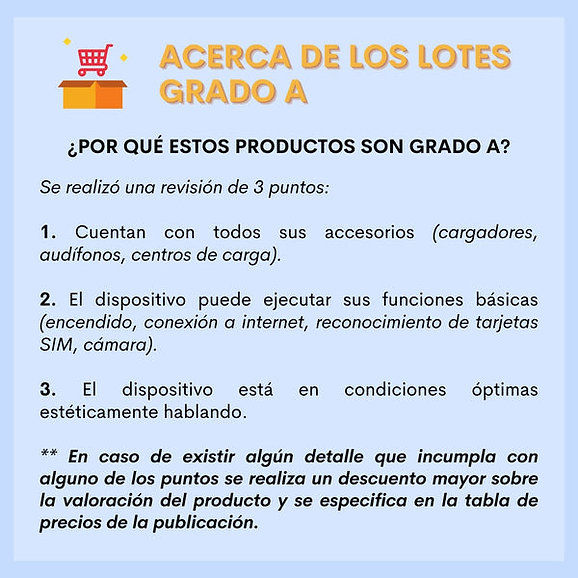 ACERCA DE LOS LOTES GRADO A

¿POR QUÉ ESTOS PRODUCTOS SON GRADO A?

Se realizó una revisión de 3 puntos:

1. Cuentan con todos sus accesorios (cargadores, audífonos, centros de carga).

2. El dispositivo puede ejecutar sus funciones básicas (encendido, conexión a internet, reconocimiento de tarjetas SIM, cámara).

3. El dispositivo está en condiciones óptimas estéticamente hablando.

** En caso de existir algún detalle que incumpla con alguno de los puntos se realiza un descuento mayor sobre la valoración del producto y se especifica en la tabla de precios de la publicación.